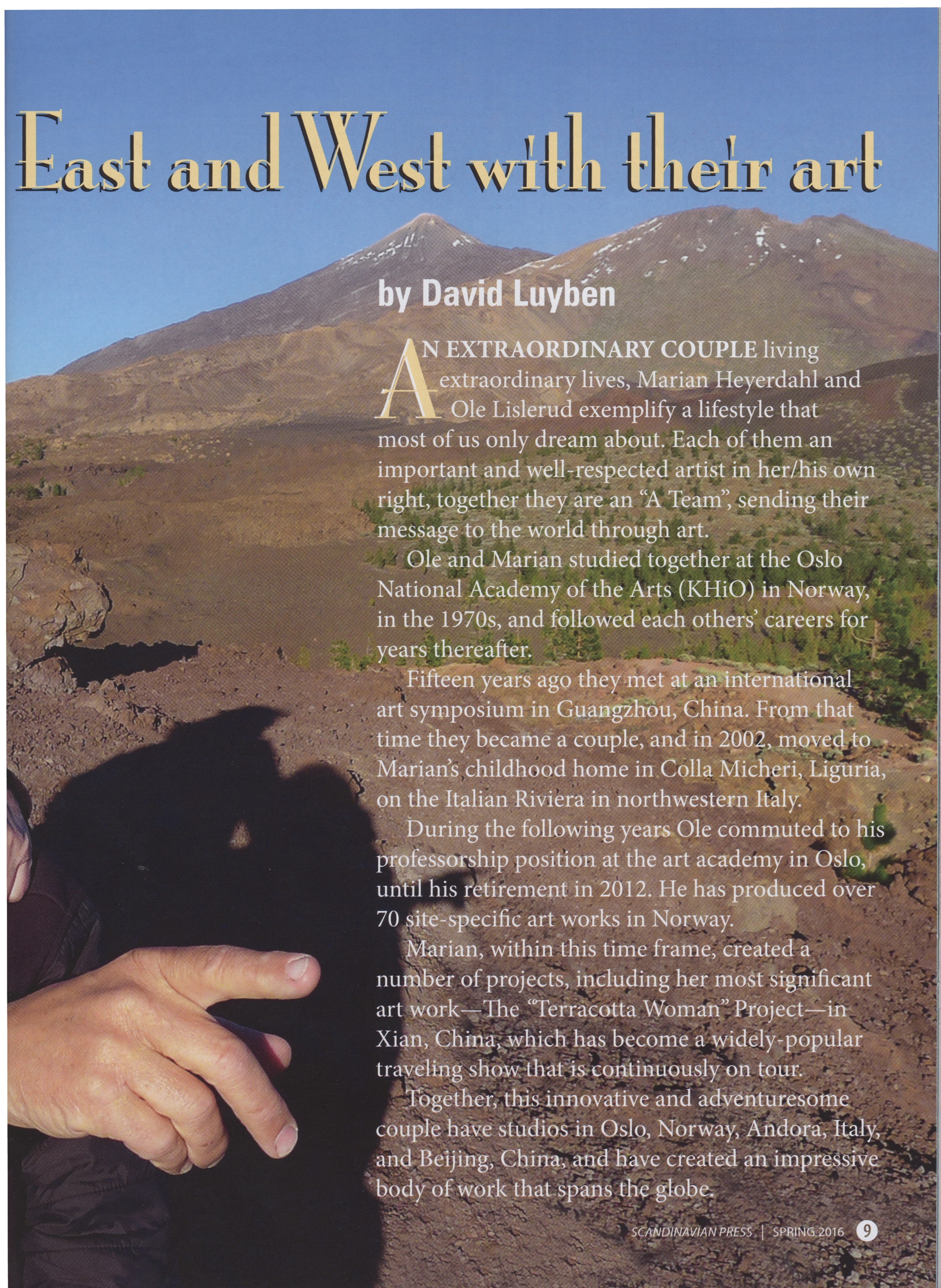 East and West with their art

by David Luyben

AN EXTRAORDINARY COUPLE living extraordinary lives, Marian Heyerdahl and Ole Lislerud exemplify a lifestyle that most of us only dream about. Each of them an important and well-respected artist in her/his own right, together they are an "A Team", sending their message to the world through art.

Ole and Marian studied together at the Oslo National Academy of the Arts (KHiO) in Norway, in the 1970s, and followed each others' careers for years thereafter.

Fifteen years ago they met at an international art symposium in Guangzhou, China. From that time they became a couple, and in 2002, moved to Marian's childhood home in Colla Micheri, Liguria, on the Italian Riviera in northwestern Italy.

During the following years Ole commuted to his professorship position at the art academy in Oslo, until his retirement in 2012. He has produced over 70 site-specific art works in Norway.

Marian, within this time frame, created a number of projects, including her most significant art work—The "Terracotta Woman" Project—in Xian, China, which has become a widely-popular traveling show that is continuously on tour.

Together, this innovative and adventuresome couple have studios in Oslo, Norway, Andora, Italy, and Beijing, China, and have created an impressive body of work that spans the globe.

SCANDINAVIAN PRESS | SPRING 2016 9